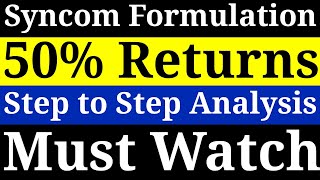 Syncom Formulation

50% Returns

Step to Step Analysis

Must Watch